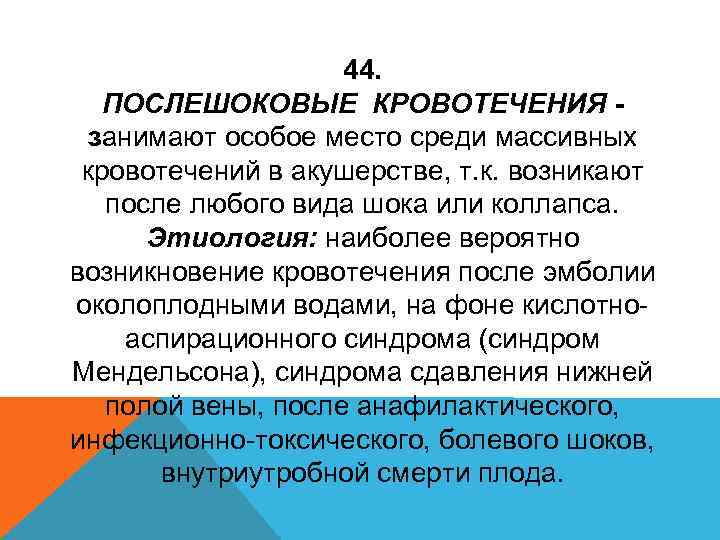 44.

ПОСЛЕШОКОВЫЕ КРОВОТЕЧЕНИЯ - занимают особое место среди массивных кровотечений в акушерстве, т.к. возникают после любого вида шока или коллапса.

Этиология: наиболее вероятно возникновение кровотечения после эмболии околоплодными водами, на фоне кислотно-аспирационного синдрома (синдром Мендельсона), синдрома сдавления нижней полой вены, после анафилактического, инфекционно-токсического, болевого шоков, внутриутробной смерти плода.